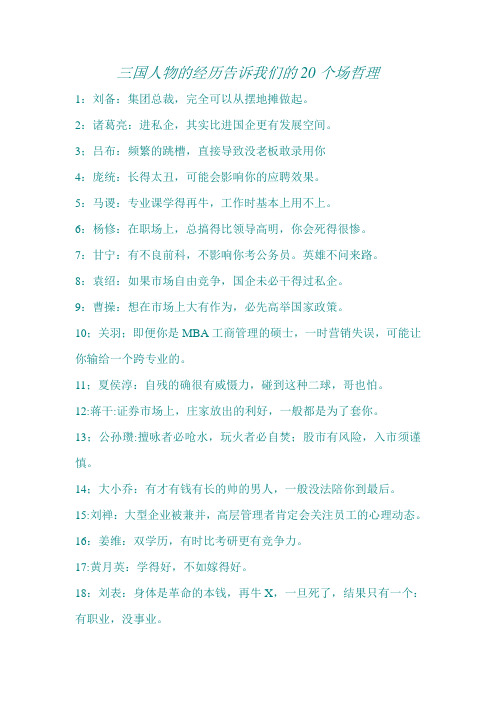 三国人物的经历告诉我们的20个场哲理

1：刘备：集团总裁，完全可以从摆地摊做起。

2：诸葛亮：进私企，其实比进国企更有发展空间。

3：吕布：频繁的跳槽，直接导致没老板敢录用你

4：庞统：长得太丑，可能会影响你的应聘效果。

5：马谡：专业课学得再牛，工作时基本上用不上。

6：杨修：在职场上，总搞得比领导高明，你会死得很惨。

7：甘宁：有不良前科，不影响你考公务员。英雄不问来路。

8：袁绍：如果市场自由竞争，国企未必干得过私企。

9：曹操：想在市场上大有作为，必先高举国家政策。

10：关羽：即便你是MBA工商管理的硕士，一时营销失误，可能让你输给一个跨专业的。

11：夏侯淳：自残的确很有威慑力，碰到这种二球，哥也怕。

12:蒋干:证券市场上，庄家放出的利好，一般都是为了套你。

13：公孙瓒:擅咏者必呛水，玩火者必自焚；股市有风险，入市须谨慎。

14：大小乔：有才有钱有长的帅的男人，一般没法陪你到最后。

15:刘禅：大型企业被兼并，高层管理者肯定会关注员工的心理动态。

16：姜维：双学历，有时比考研更有竞争力。

17:黄月英：学得好，不如嫁得好。

18：刘表：身体是革命的本钱，再牛X，一旦死了，结果只有一个：有职业，没事业。